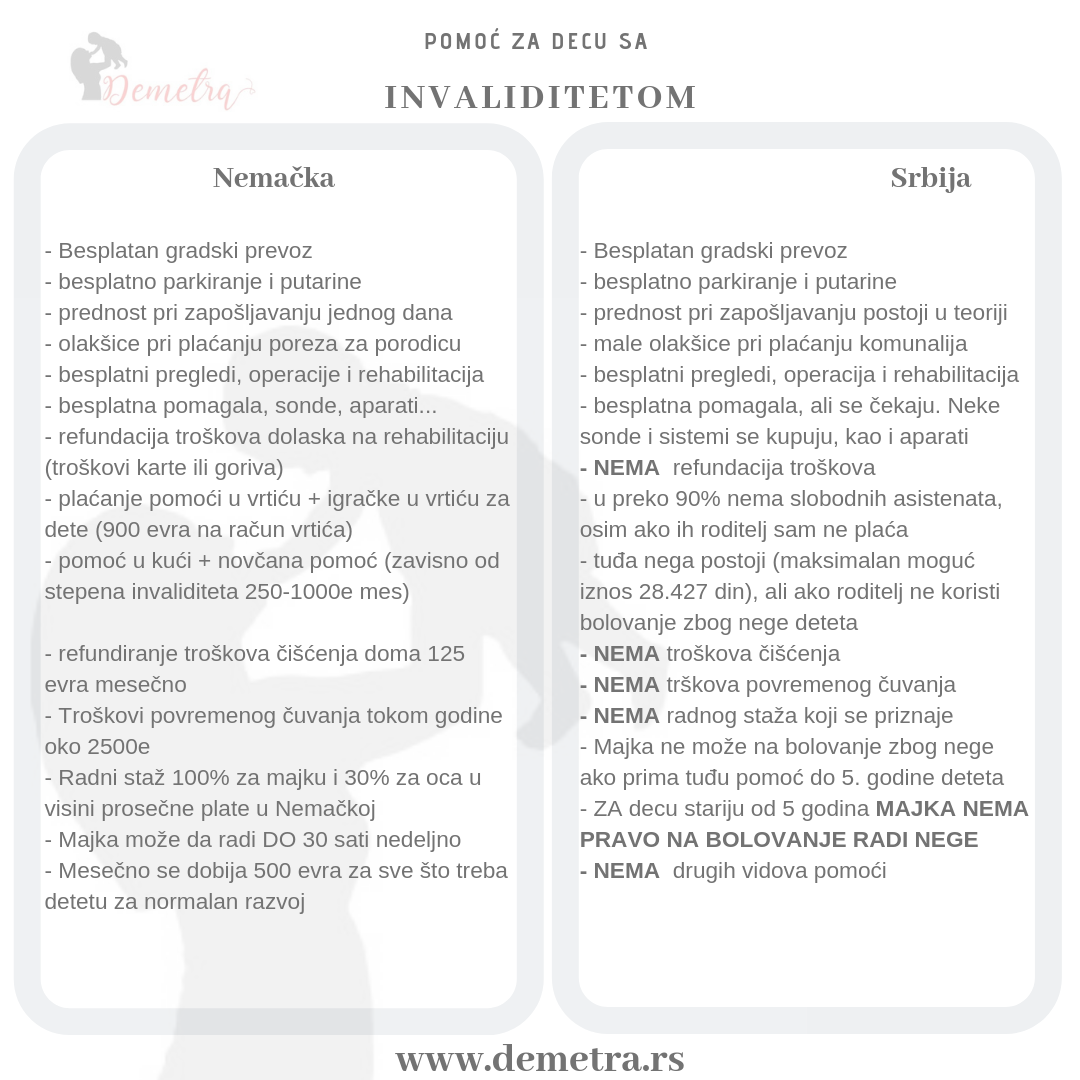 Demetra

POMOĆ ZA DECU SA

INVALIDITETOM

Nemačka

- Besplatan gradski prevoz
- besplatno parkiranje i putarine
- prednost pri zapošljavanju jednog dana
- olakšice pri plaćanju poreza za porodicu
- besplatni pregledi, operacije i rehabilitacija
- besplatna pomagala, sonde, aparati...
- refundacija troškova dolaska na rehabilitaciju (troškovi karte ili goriva)
- plaćanje pomoći u vrtiću + igračke u vrtiću za dete (900 evra na račun vrtića)
- pomoć u kući + novčana pomoć (zavisno od stepena invaliditeta 250-1000e mes)

- refundiranje troškova čišćenja doma 125 evra mesečno
- Troškovi povremenog čuvanja tokom godine oko 2500e
- Radni staž 100% za majku i 30% za oca u visini prosečne plate u Nemačkoj
- Majka može da radi DO 30 sati nedeljno
- Mesečno se dobija 500 evra za sve što treba detetu za normalan razvoj

Srbija

- Besplatan gradski prevoz
- besplatno parkiranje i putarine
- prednost pri zapošljavanju postoji u teoriji
- male olakšice pri plaćanju komunalija
- besplatni pregledi, operacija i rehabilitacija
- besplatna pomagala, ali se čekaju. Neke sonde i sistemi se kupuju, kao i aparati
- NEMA refundacija troškova
- u preko 90% nema slobodnih asistenata, osim ako ih roditelj sam ne plaća
- tuđa nega postoji (maksimalan moguć iznos 28.427 din), ali ako roditelj ne koristi bolovanje zbog nege deteta
- NEMA troškova čišćenja
- NEMA trškova povremenog čuvanja
- NEMA radnog staža koji se priznaje
- Majka ne može na bolovanje zbog nege ako prima tuđu pomoć do 5. godine deteta
- ZA decu stariju od 5 godina MAJKA NEMA PRAVO NA BOLOVANJE RADI NEGE
- NEMA drugih vidova pomoći

www.demetra.rs